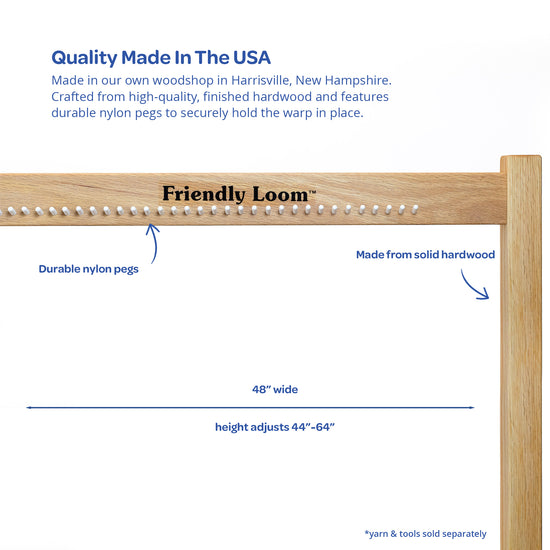 Quality Made In The USA
Made in our own woodshop in Harrisville, New Hampshire. Crafted from high-quality, finished hardwood and features durable nylon pegs to securely hold the warp in place.

Friendly Loom™

Durable nylon pegs

Made from solid hardwood

48" wide

height adjusts 44"-64"

*yarn & tools sold separately